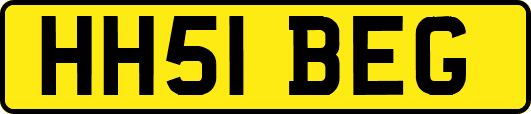 HH51 BEG